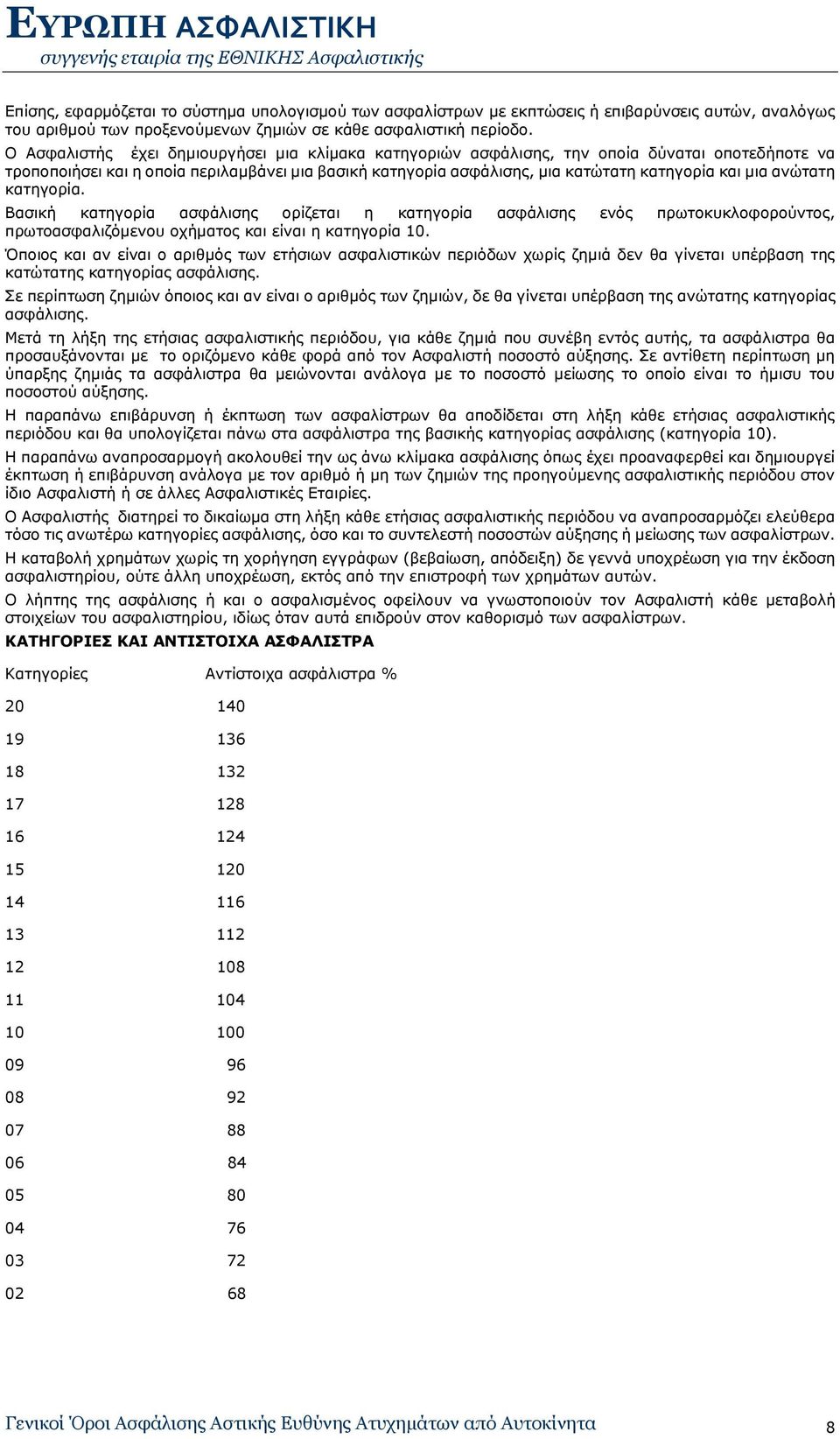 ΕΥΡΩΠΗ ΑΣΦΑΛΙΣΤΙΚΗ
συγγενής εταιρία της ΕΘΝΙΚΗΣ Ασφαλιστικής

Επίσης, εφαρμόζεται το σύστημα υπολογισμού των ασφαλίστρων με εκπτώσεις ή επιβαρύνσεις αυτών, αναλόγως του αριθμού των προξενούμενων ζημιών σε κάθε ασφαλιστική περίοδο.

Ο Ασφαλιστής έχει δημιουργήσει μια κλίμακα κατηγοριών ασφάλισης, την οποία δύναται οποτεδήποτε να τροποποιήσει και η οποία περιλαμβάνει μια βασική κατηγορία ασφάλισης, μια κατώτατη κατηγορία και μια ανώτατη κατηγορία.

Βασική κατηγορία ασφάλισης ορίζεται η κατηγορία ασφάλισης ενός πρωτοκυκλοφορούντος, πρωτοασφαλιζόμενου οχήματος και είναι η κατηγορία 10.

Όποιος και αν είναι ο αριθμός των ετήσιων ασφαλιστικών περιόδων χωρίς ζημιά δεν θα γίνεται υπέρβαση της κατώτατης κατηγορίας ασφάλισης.

Σε περίπτωση ζημιών όποιος και αν είναι ο αριθμός των ζημιών, δε θα γίνεται υπέρβαση της ανώτατης κατηγορίας ασφάλισης.

Μετά τη λήξη της ετήσιας ασφαλιστικής περιόδου, για κάθε ζημιά που συνέβη εντός αυτής, τα ασφάλιστρα θα προσαυξάνονται με το οριζόμενο κάθε φορά από τον Ασφαλιστή ποσοστό αύξησης. Σε αντίθετη περίπτωση μη ύπαρξης ζημιάς τα ασφάλιστρα θα μειώνονται ανάλογα με το ποσοστό μείωσης το οποίο είναι το ήμισυ του ποσοστού αύξησης.

Η παραπάνω επιβάρυνση ή έκπτωση των ασφαλίστρων θα αποδίδεται στη λήξη κάθε ετήσιας ασφαλιστικής περιόδου και θα υπολογίζεται πάνω στα ασφάλιστρα της βασικής κατηγορίας ασφάλισης (κατηγορία 10).

Η παραπάνω αναπροσαρμογή ακολουθεί την ως άνω κλίμακα ασφάλισης όπως έχει προαναφερθεί και δημιουργεί έκπτωση ή επιβάρυνση ανάλογα με τον αριθμό ή μη των ζημιών της προηγούμενης ασφαλιστικής περιόδου στον ίδιο Ασφαλιστή ή σε άλλες Ασφαλιστικές Εταιρίες.

Ο Ασφαλιστής διατηρεί το δικαίωμα στη λήξη κάθε ετήσιας ασφαλιστικής περιόδου να αναπροσαρμόζει ελεύθερα τόσο τις ανωτέρω κατηγορίες ασφάλισης, όσο και το συντελεστή ποσοστών αύξησης ή μείωσης των ασφαλίστρων.

Η καταβολή χρημάτων χωρίς τη χορήγηση εγγράφων (βεβαίωση, απόδειξη) δε γεννά υποχρέωση για την έκδοση ασφαλιστηρίου, ούτε άλλη υποχρέωση, εκτός από την επιστροφή των χρημάτων αυτών.

Ο λήπτης της ασφάλισης ή και ο ασφαλισμένος οφείλουν να γνωστοποιούν τον Ασφαλιστή κάθε μεταβολή στοιχείων του ασφαλιστηρίου, ιδίως όταν αυτά επιδρούν στον καθορισμό των ασφαλίστρων.

ΚΑΤΗΓΟΡΙΕΣ ΚΑΙ ΑΝΤΙΣΤΟΙΧΑ ΑΣΦΑΛΙΣΤΡΑ

| Κατηγορίες | Αντίστοιχα ασφάλιστρα % |
|---|---|
| 20 | 140 |
| 19 | 136 |
| 18 | 132 |
| 17 | 128 |
| 16 | 124 |
| 15 | 120 |
| 14 | 116 |
| 13 | 112 |
| 12 | 108 |
| 11 | 104 |
| 10 | 100 |
| 09 | 96 |
| 08 | 92 |
| 07 | 88 |
| 06 | 84 |
| 05 | 80 |
| 04 | 76 |
| 03 | 72 |
| 02 | 68 |

Γενικοί Όροι Ασφάλισης Αστικής Ευθύνης Ατυχημάτων από Αυτοκίνητα 8